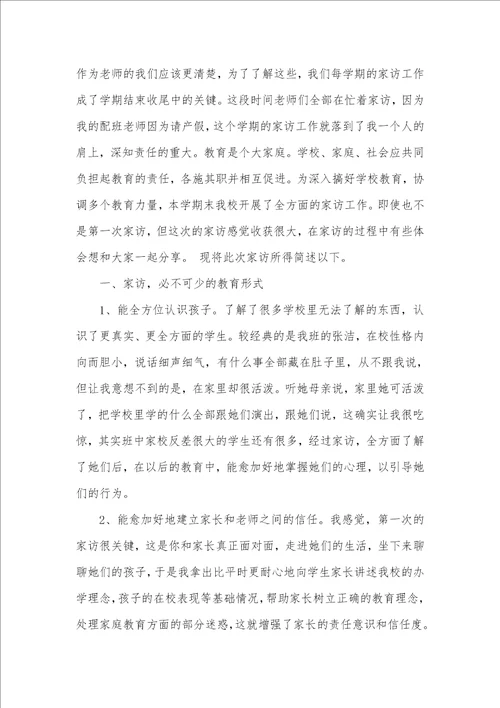 作为老师的我们应该更清楚，为了了解这些，我们每学期的家访工作成了学期结束收尾中的关键。这段时间老师们全部在忙着家访，因为我的配班老师因为请产假，这个学期的家访工作就落到了我一个人的肩上，深知责任的重大。教育是个大家庭。学校、家庭、社会应共同负担起教育的责任，各施其职并相互促进。为深入搞好学校教育，协调多个教育力量，本学期末我校开展了全方面的家访工作。即使也不是第一次家访，但这次的家访感觉收获很大，在家访的过程中有些体会想和大家一起分享。 现将此次家访所得简述以下。

一、家访，必不可少的教育形式

1、能全方位认识孩子。了解了很多学校里无法了解的东西，认识了更真实、更全方面的学生。较经典的是我班的张洁，在校性格内向而胆小，说话细声细气，有什么事全部藏在肚子里，从不跟我说，但让我意想不到的是，在家里却很活泼。听她母亲说，家里她可活泼了，把学校里学的什么全部跟她们演出，跟她们说，这确实让我很吃惊，其实班中家校反差很大的学生还有很多，经过家访，全方面了解了她们后，在以后的教育中，能愈加好地掌握她们的心理，以引导她们的行为。

2、能愈加好地建立家长和老师之间的信任。我感觉，第一次的家访很关键，这是你和家长真正面对面，走进她们的生活，坐下来聊聊她们的孩子，于是我拿出比平时更耐心地向学生家长讲述我校的办学理念，孩子的在校表现等基础情况，帮助家长树立正确的教育理念，处理家庭教育方面的部分迷惑，这就增强了家长的责任意识和信任度。